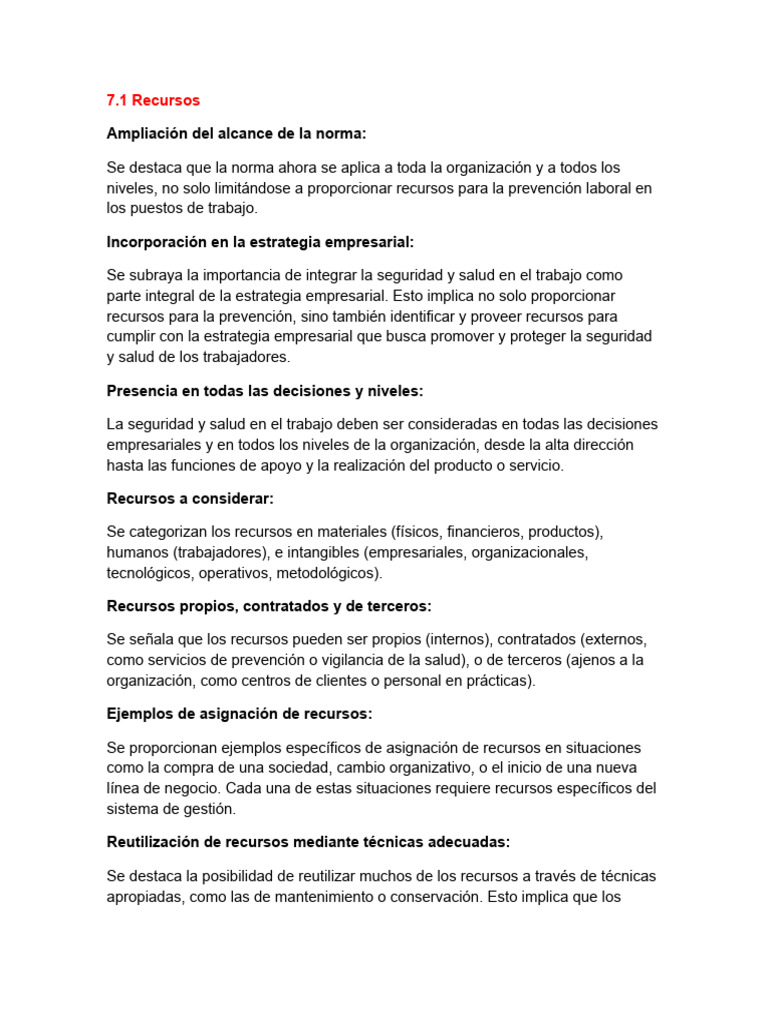 7.1 Recursos

Ampliación del alcance de la norma:

Se destaca que la norma ahora se aplica a toda la organización y a todos los niveles, no solo limitándose a proporcionar recursos para la prevención laboral en los puestos de trabajo.

Incorporación en la estrategia empresarial:

Se subraya la importancia de integrar la seguridad y salud en el trabajo como parte integral de la estrategia empresarial. Esto implica no solo proporcionar recursos para la prevención, sino también identificar y proveer recursos para cumplir con la estrategia empresarial que busca promover y proteger la seguridad y salud de los trabajadores.

Presencia en todas las decisiones y niveles:

La seguridad y salud en el trabajo deben ser consideradas en todas las decisiones empresariales y en todos los niveles de la organización, desde la alta dirección hasta las funciones de apoyo y la realización del producto o servicio.

Recursos a considerar:

Se categorizan los recursos en materiales (físicos, financieros, productos), humanos (trabajadores), e intangibles (empresariales, organizacionales, tecnológicos, operativos, metodológicos).

Recursos propios, contratados y de terceros:

Se señala que los recursos pueden ser propios (internos), contratados (externos, como servicios de prevención o vigilancia de la salud), o de terceros (ajenos a la organización, como centros de clientes o personal en prácticas).

Ejemplos de asignación de recursos:

Se proporcionan ejemplos específicos de asignación de recursos en situaciones como la compra de una sociedad, cambio organizativo, o el inicio de una nueva línea de negocio. Cada una de estas situaciones requiere recursos específicos del sistema de gestión.

Reutilización de recursos mediante técnicas adecuadas:

Se destaca la posibilidad de reutilizar muchos de los recursos a través de técnicas apropiadas, como las de mantenimiento o conservación. Esto implica que los